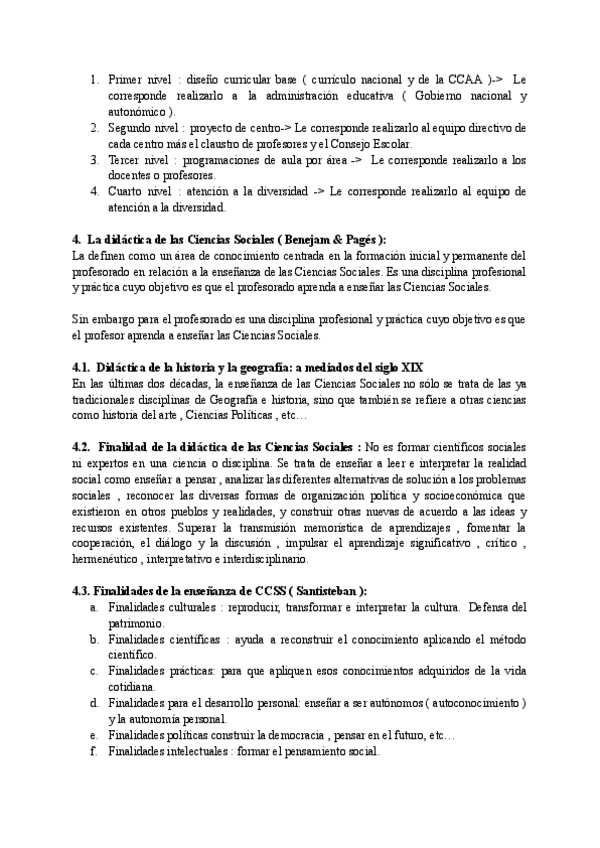 1. Primer nivel : diseño curricular base ( currículo nacional y de la CCAA )-> Le corresponde realizarlo a la administración educativa ( Gobierno nacional y autonómico ).
2. Segundo nivel : proyecto de centro-> Le corresponde realizarlo al equipo directivo de cada centro más el claustro de profesores y el Consejo Escolar.
3. Tercer nivel : programaciones de aula por área -> Le corresponde realizarlo a los docentes o profesores.
4. Cuarto nivel : atención a la diversidad -> Le corresponde realizarlo al equipo de atención a la diversidad.

4. La didáctica de las Ciencias Sociales ( Benejam & Pagés ):
La definen como un área de conocimiento centrada en la formación inicial y permanente del profesorado en relación a la enseñanza de las Ciencias Sociales. Es una disciplina profesional y práctica cuyo objetivo es que el profesorado aprenda a enseñar las Ciencias Sociales.

Sin embargo para el profesorado es una disciplina profesional y práctica cuyo objetivo es que el profesor aprenda a enseñar las Ciencias Sociales.

4.1. Didáctica de la historia y la geografía: a mediados del siglo XIX
En las últimas dos décadas, la enseñanza de las Ciencias Sociales no sólo se trata de las ya tradicionales disciplinas de Geografía e historia, sino que también se refiere a otras ciencias como historia del arte , Ciencias Políticas , etc…

4.2. Finalidad de la didáctica de las Ciencias Sociales : No es formar científicos sociales ni expertos en una ciencia o disciplina. Se trata de enseñar a leer e interpretar la realidad social como enseñar a pensar , analizar las diferentes alternativas de solución a los problemas sociales , reconocer las diversas formas de organización política y socioeconómica que existieron en otros pueblos y realidades, y construir otras nuevas de acuerdo a las ideas y recursos existentes. Superar la transmisión memorística de aprendizajes , fomentar la cooperación, el diálogo y la discusión , impulsar el aprendizaje significativo , crítico , hermenéutico , interpretativo e interdisciplinario.

4.3. Finalidades de la enseñanza de CCSS ( Santisteban ):
a. Finalidades culturales : reproducir, transformar e interpretar la cultura. Defensa del patrimonio.
b. Finalidades científicas : ayuda a reconstruir el conocimiento aplicando el método científico.
c. Finalidades prácticas: para que apliquen esos conocimientos adquiridos de la vida cotidiana.
d. Finalidades para el desarrollo personal: enseñar a ser autónomos ( autoconocimiento ) y la autonomía personal.
e. Finalidades políticas construir la democracia , pensar en el futuro, etc…
f. Finalidades intelectuales : formar el pensamiento social.